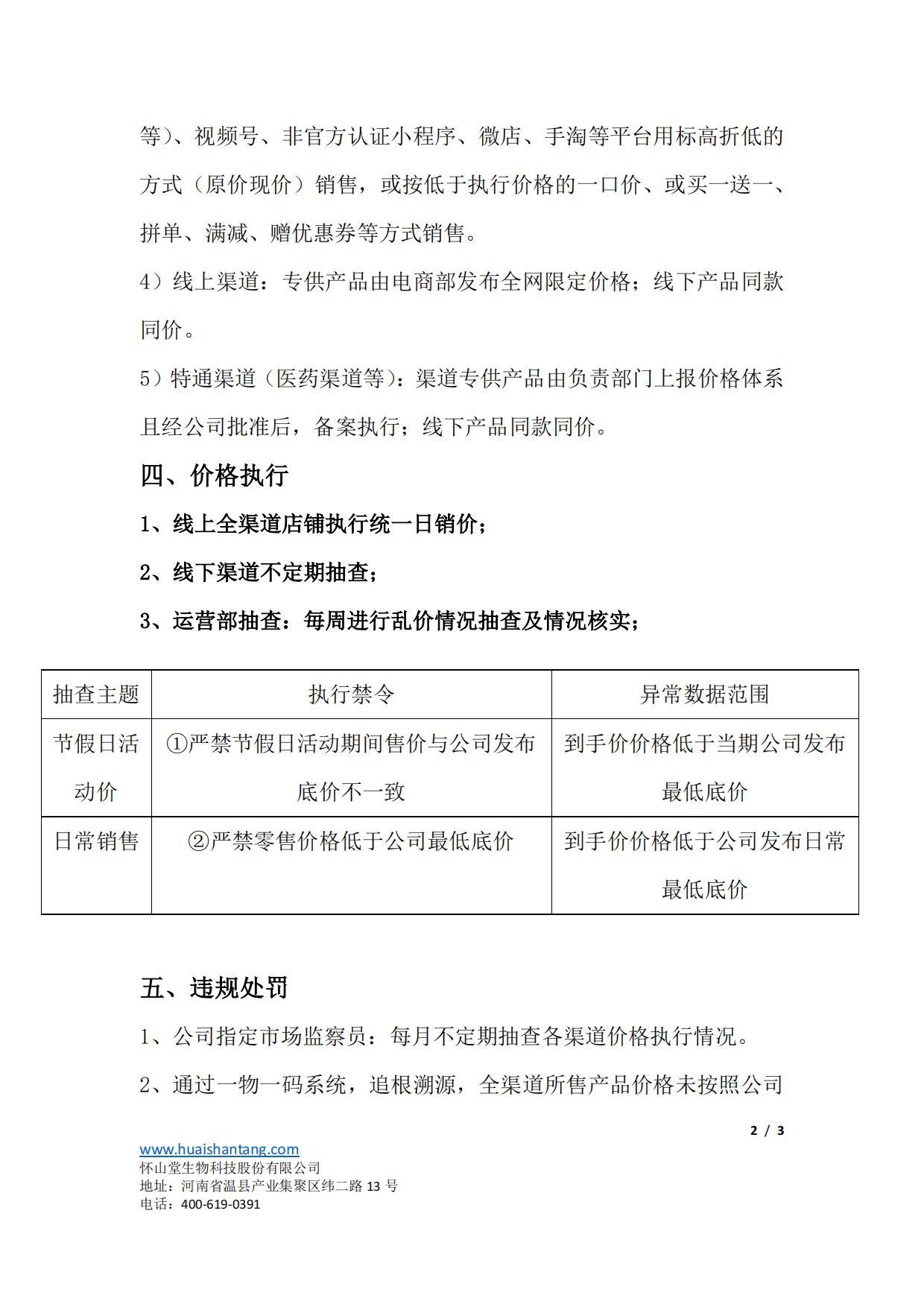 等）、视频号、非官方认证小程序、微店、手淘等平台用标高折低的方式（原价现价）销售，或按低于执行价格的一口价、或买一送一、拼单、满减、赠优惠券等方式销售。

4）线上渠道：专供产品由电商部发布全网限定价格；线下产品同款同价。

5）特通渠道（医药渠道等）：渠道专供产品由负责部门上报价格体系且经公司批准后，备案执行；线下产品同款同价。

四、价格执行

1、线上全渠道店铺执行统一日销价；

2、线下渠道不定期抽查；

3、运营部抽查：每周进行乱价情况抽查及情况核实；

| 抽查主题 | 执行禁令 | 异常数据范围 |
|---|---|---|
| 节假日活动价 | ①严禁节假日活动期间售价与公司发布底价不一致 | 到手价价格低于当期公司发布最低底价 |
| 日常销售 | ②严禁零售价格低于公司最低底价 | 到手价价格低于公司发布日常最低底价 |

五、违规处罚

1、公司指定市场监察员：每月不定期抽查各渠道价格执行情况。

2、通过一物一码系统，追根溯源，全渠道所售产品价格未按照公司

2 / 3

www.huaishantang.com
怀山堂生物科技股份有限公司
地址：河南省温县产业集聚区纬二路 13 号
电话：400-619-0391